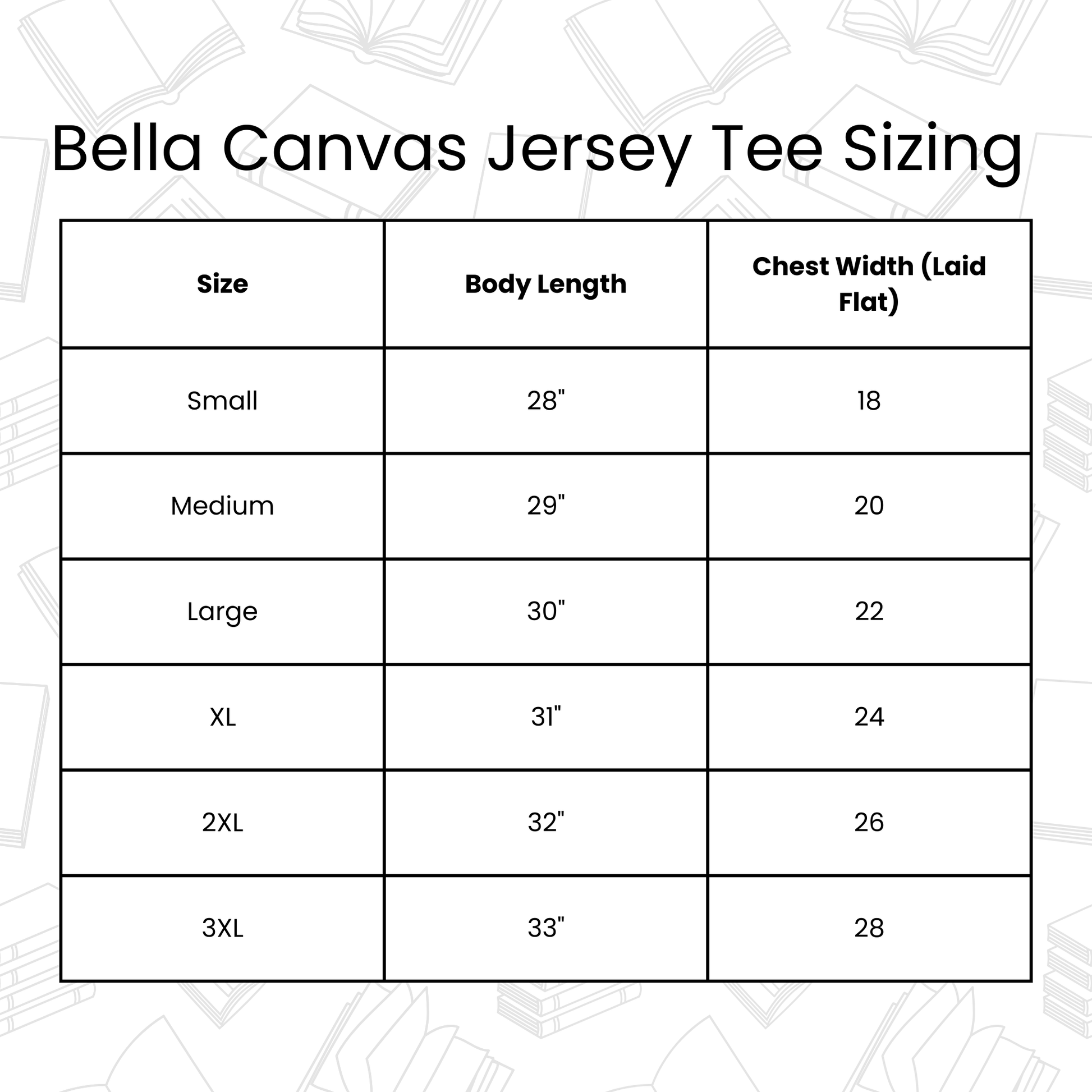 Bella Canvas Jersey Tee Sizing

| Size | Body Length | Chest Width (Laid Flat) |
|---|---|---|
| Small | 28" | 18 |
| Medium | 29" | 20 |
| Large | 30" | 22 |
| XL | 31" | 24 |
| 2XL | 32" | 26 |
| 3XL | 33" | 28 |